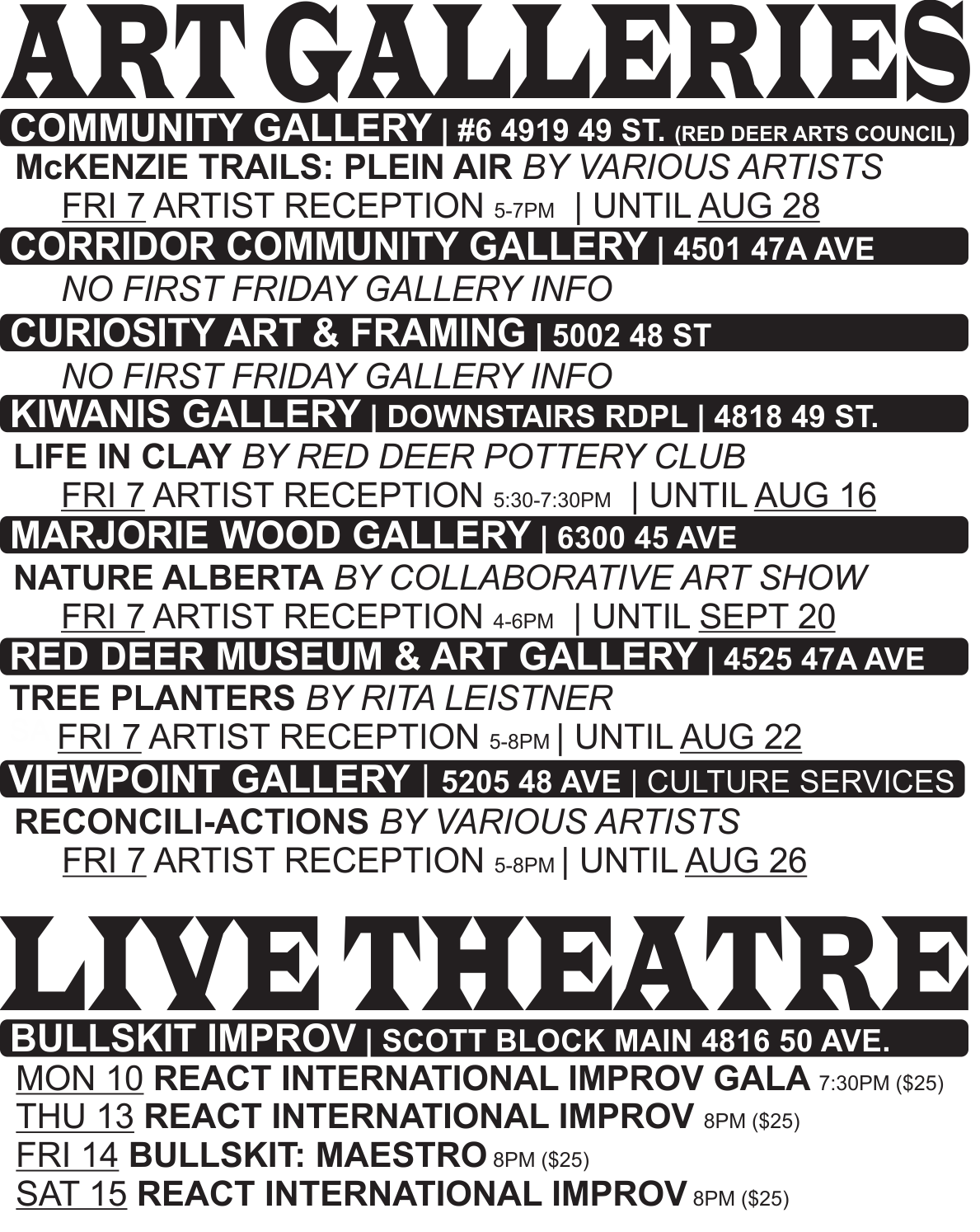 ART GALLERIES

COMMUNITY GALLERY | #6 4919 49 ST. (RED DEER ARTS COUNCIL)

McKENZIE TRAILS: PLEIN AIR BY VARIOUS ARTISTS

FRI 7 ARTIST RECEPTION 5-7PM | UNTIL AUG 28

CORRIDOR COMMUNITY GALLERY | 4501 47A AVE

NO FIRST FRIDAY GALLERY INFO

CURIOSITY ART & FRAMING | 5002 48 ST

NO FIRST FRIDAY GALLERY INFO

KIWANIS GALLERY | DOWNSTAIRS RDPL | 4818 49 ST.

LIFE IN CLAY BY RED DEER POTTERY CLUB

FRI 7 ARTIST RECEPTION 5:30-7:30PM | UNTIL AUG 16

MARJORIE WOOD GALLERY | 6300 45 AVE

NATURE ALBERTA BY COLLABORATIVE ART SHOW

FRI 7 ARTIST RECEPTION 4-6PM | UNTIL SEPT 20

RED DEER MUSEUM & ART GALLERY | 4525 47A AVE

TREE PLANTERS BY RITA LEISTNER

FRI 7 ARTIST RECEPTION 5-8PM | UNTIL AUG 22

VIEWPOINT GALLERY | 5205 48 AVE | CULTURE SERVICES

RECONCILI-ACTIONS BY VARIOUS ARTISTS

FRI 7 ARTIST RECEPTION 5-8PM | UNTIL AUG 26

LIVE THEATRE

BULLSKIT IMPROV | SCOTT BLOCK MAIN 4816 50 AVE.

MON 10 REACT INTERNATIONAL IMPROV GALA 7:30PM ($25)
THU 13 REACT INTERNATIONAL IMPROV 8PM ($25)
FRI 14 BULLSKIT: MAESTRO 8PM ($25)
SAT 15 REACT INTERNATIONAL IMPROV 8PM ($25)